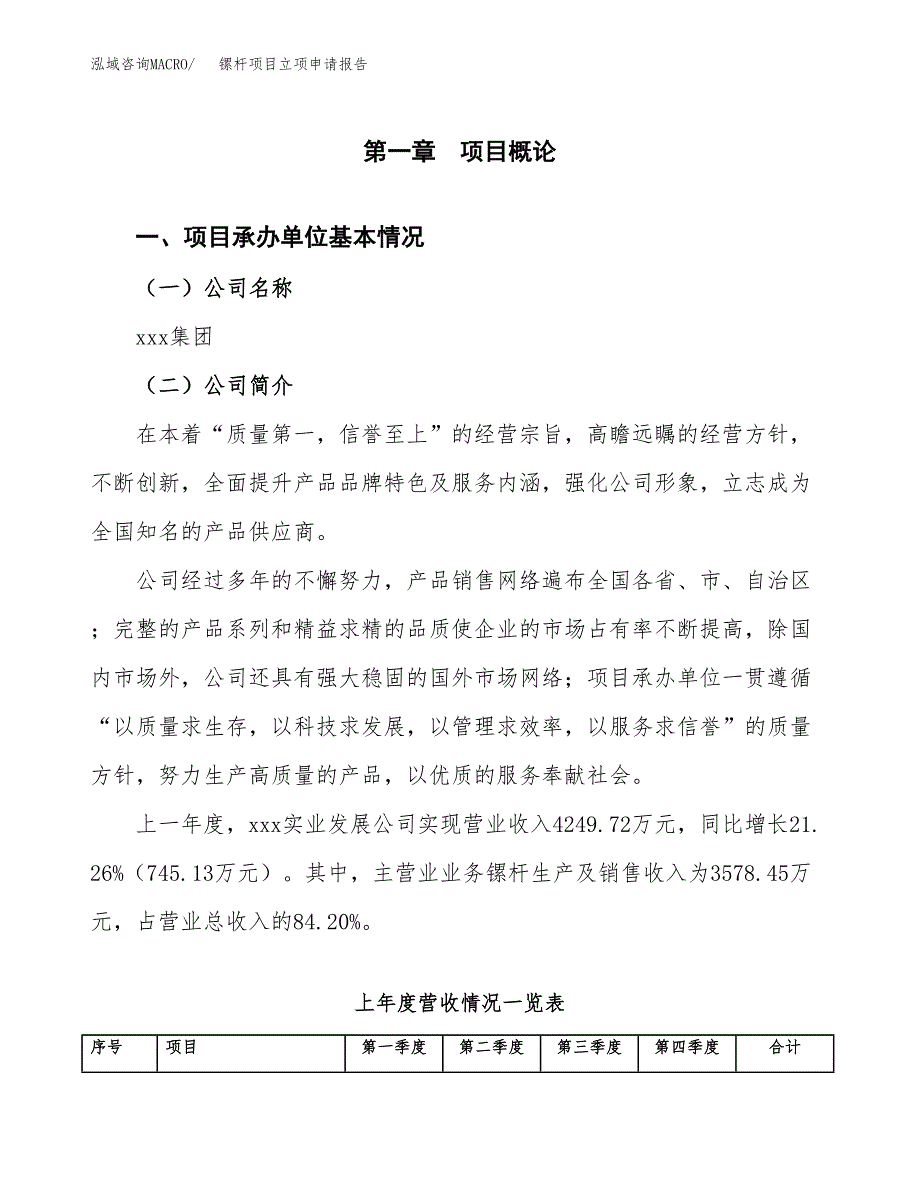 泓域咨询MACRO/　　镙杆项目立项申请报告

第一章　项目概论

一、项目承办单位基本情况

（一）公司名称

xxx集团

（二）公司简介

在本着“质量第一，信誉至上”的经营宗旨，高瞻远瞩的经营方针，不断创新，全面提升产品品牌特色及服务内涵，强化公司形象，立志成为全国知名的产品供应商。

公司经过多年的不懈努力，产品销售网络遍布全国各省、市、自治区；完整的产品系列和精益求精的品质使企业的市场占有率不断提高，除国内市场外，公司还具有强大稳固的国外市场网络；项目承办单位一贯遵循“以质量求生存，以科技求发展，以管理求效率，以服务求信誉”的质量方针，努力生产高质量的产品，以优质的服务奉献社会。

上一年度，xxx实业发展公司实现营业收入4249.72万元，同比增长21.26%（745.13万元）。其中，主营业业务镙杆生产及销售收入为3578.45万元，占营业总收入的84.20%。

上年度营收情况一览表

| 序号 | 项目 | 第一季度 | 第二季度 | 第三季度 | 第四季度 | 合计 |
|---|---|---|---|---|---|---|